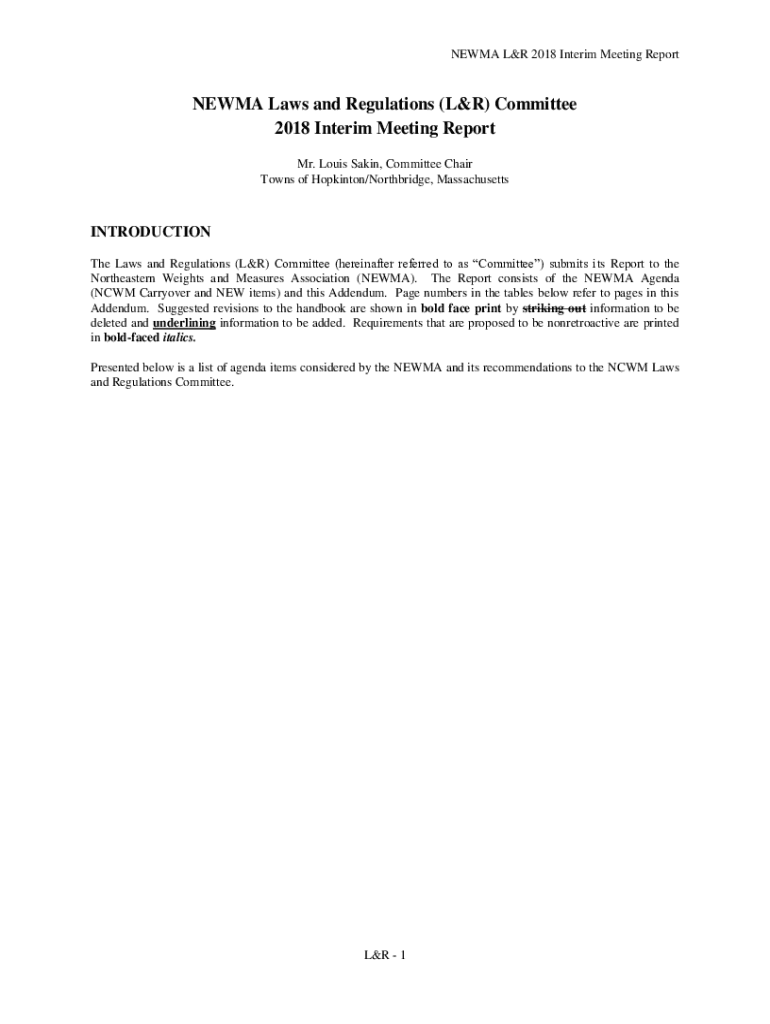 NEWMA L&R 2018 Interim Meeting Report

NEWMA Laws and Regulations (L&R) Committee
2018 Interim Meeting Report

Mr. Louis Sakin, Committee Chair
Towns of Hopkinton/Northbridge, Massachusetts

INTRODUCTION

The Laws and Regulations (L&R) Committee (hereinafter referred to as "Committee") submits its Report to the Northeastern Weights and Measures Association (NEWMA). The Report consists of the NEWMA Agenda (NCWM Carryover and NEW items) and this Addendum. Page numbers in the tables below refer to pages in this Addendum. Suggested revisions to the handbook are shown in bold face print by striking out information to be deleted and underlining information to be added. Requirements that are proposed to be nonretroactive are printed in bold-faced italics.

Presented below is a list of agenda items considered by the NEWMA and its recommendations to the NCWM Laws and Regulations Committee.

L&R - 1